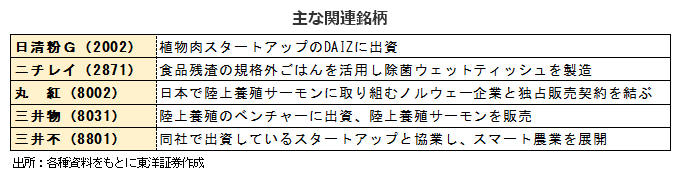 主な関連銘柄

| | |
|---|---|
| 日清粉G（2002） | 植物肉スタートアップのDAIZに出資 |
| ニチレイ（2871） | 食品残渣の規格外ごはんを活用し除菌ウェットティッシュを製造 |
| 丸　紅（8002） | 日本で陸上養殖サーモンに取り組むノルウェー企業と独占販売契約を結ぶ |
| 三井物（8031） | 陸上養殖のベンチャーに出資、陸上養殖サーモンを販売 |
| 三井不（8801） | 同社で出資しているスタートアップと協業し、スマート農業を展開 |

出所：各種資料をもとに東洋証券作成